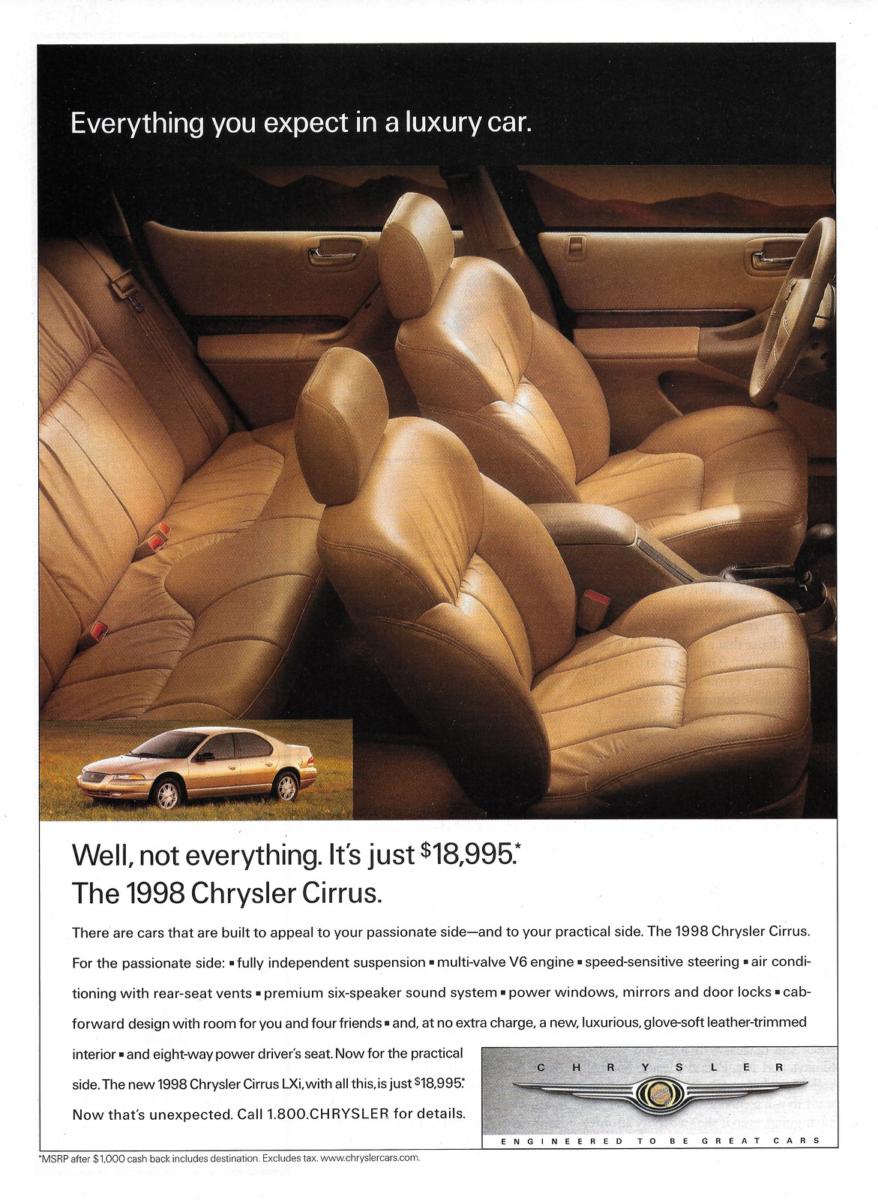 Everything you expect in a luxury car.

Well, not everything. It's just $18,995.*
The 1998 Chrysler Cirrus.

There are cars that are built to appeal to your passionate side—and to your practical side. The 1998 Chrysler Cirrus. For the passionate side: ▪ fully independent suspension ▪ multi-valve V6 engine ▪ speed-sensitive steering ▪ air conditioning with rear-seat vents ▪ premium six-speaker sound system ▪ power windows, mirrors and door locks ▪ cab-forward design with room for you and four friends ▪ and, at no extra charge, a new, luxurious, glove-soft leather-trimmed interior ▪ and eight-way power driver's seat. Now for the practical side. The new 1998 Chrysler Cirrus LXi, with all this, is just $18,995.* Now that's unexpected. Call 1.800.CHRYSLER for details.

CHRYSLER
ENGINEERED TO BE GREAT CARS

*MSRP after $1,000 cash back includes destination. Excludes tax. www.chryslercars.com.